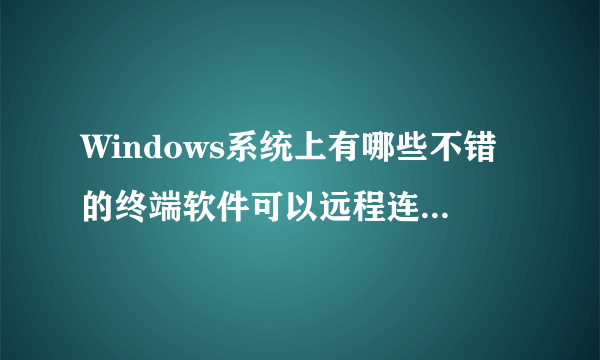 Windows系统上有哪些不错的终端软件可以远程连...